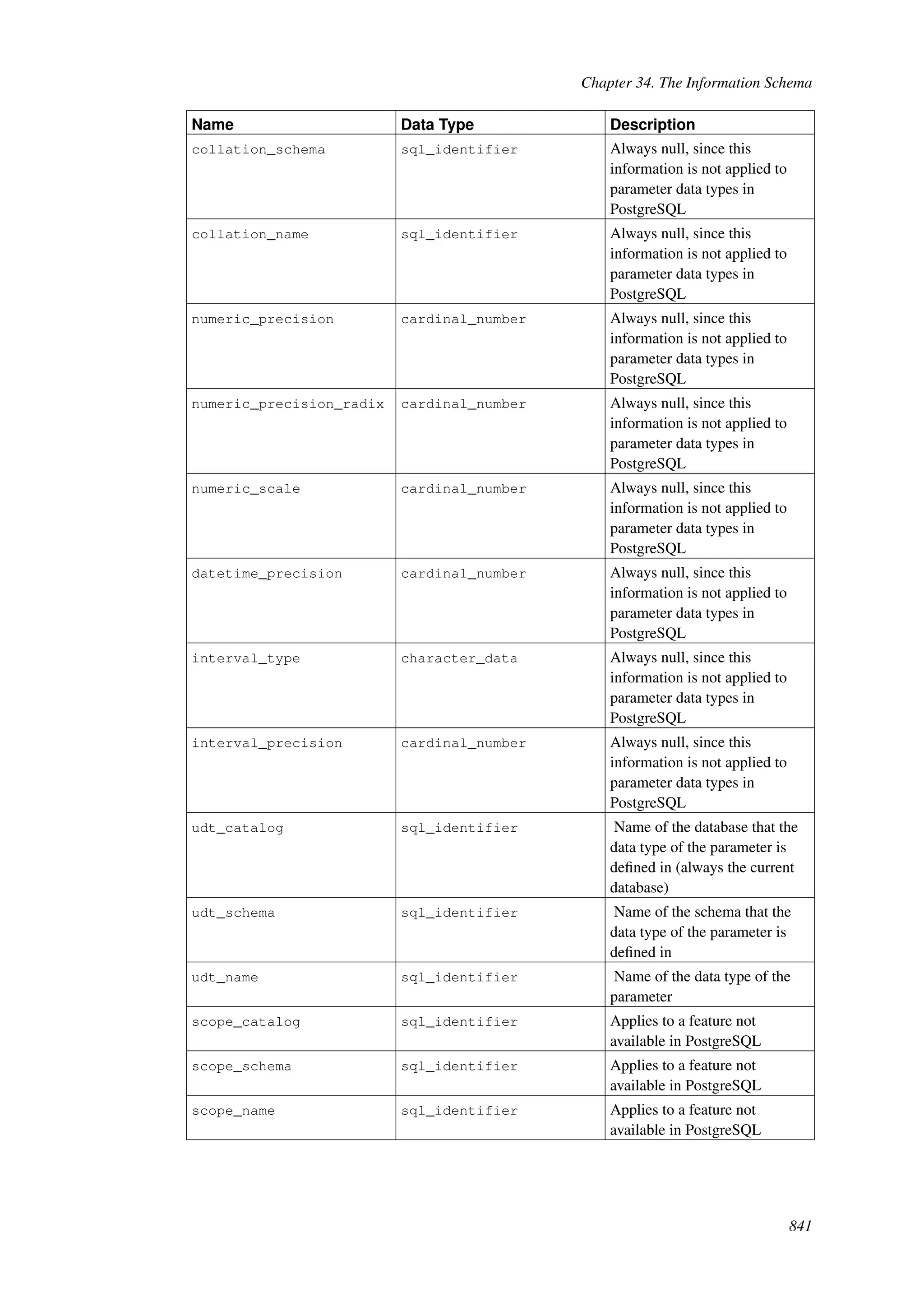 Chapter 34. The Information Schema

| Name | Data Type | Description |
|---|---|---|
| collation_schema | sql_identifier | Always null, since this information is not applied to parameter data types in PostgreSQL |
| collation_name | sql_identifier | Always null, since this information is not applied to parameter data types in PostgreSQL |
| numeric_precision | cardinal_number | Always null, since this information is not applied to parameter data types in PostgreSQL |
| numeric_precision_radix | cardinal_number | Always null, since this information is not applied to parameter data types in PostgreSQL |
| numeric_scale | cardinal_number | Always null, since this information is not applied to parameter data types in PostgreSQL |
| datetime_precision | cardinal_number | Always null, since this information is not applied to parameter data types in PostgreSQL |
| interval_type | character_data | Always null, since this information is not applied to parameter data types in PostgreSQL |
| interval_precision | cardinal_number | Always null, since this information is not applied to parameter data types in PostgreSQL |
| udt_catalog | sql_identifier | Name of the database that the data type of the parameter is defined in (always the current database) |
| udt_schema | sql_identifier | Name of the schema that the data type of the parameter is defined in |
| udt_name | sql_identifier | Name of the data type of the parameter |
| scope_catalog | sql_identifier | Applies to a feature not available in PostgreSQL |
| scope_schema | sql_identifier | Applies to a feature not available in PostgreSQL |
| scope_name | sql_identifier | Applies to a feature not available in PostgreSQL |

841